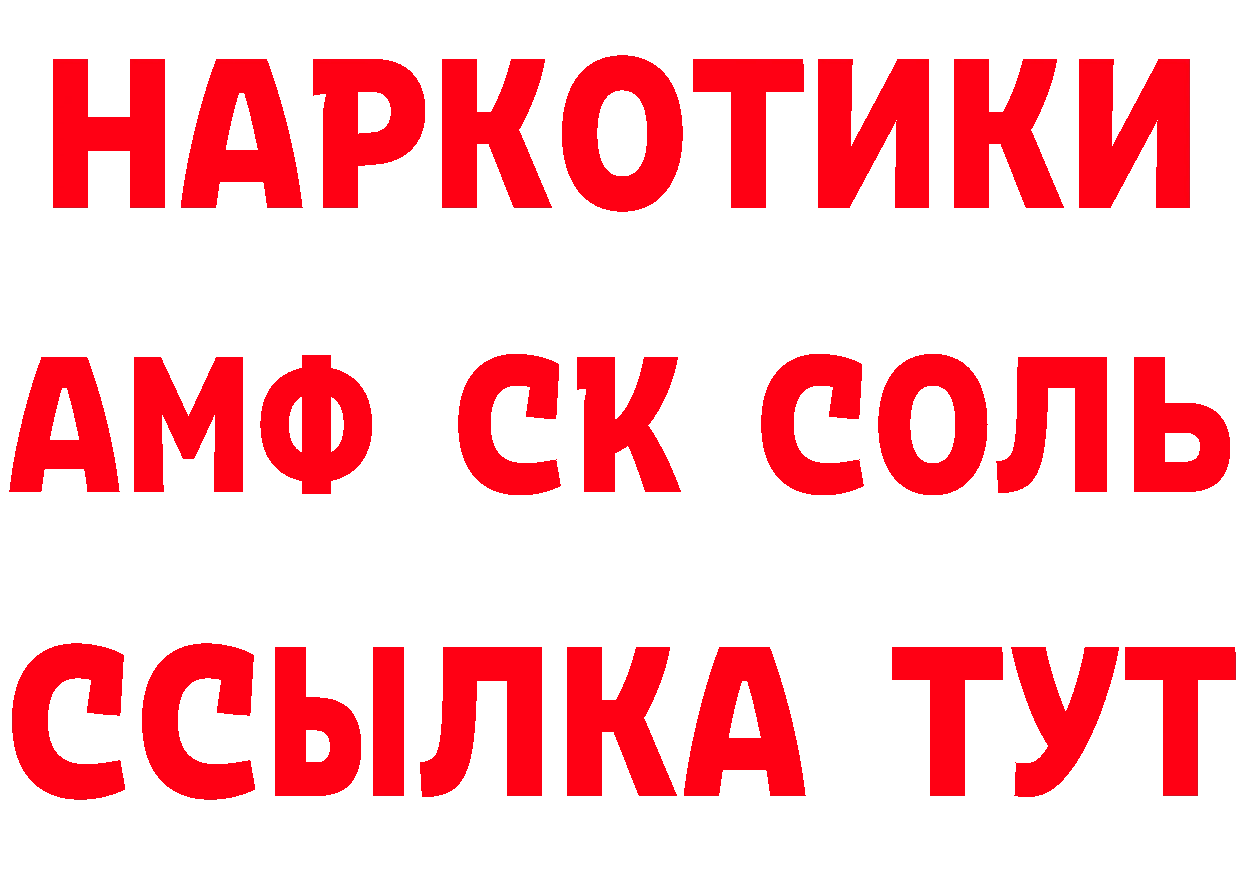 НАРКОТИКИ
АМФ СК СОЛЬ
ССЫЛКА ТУТ